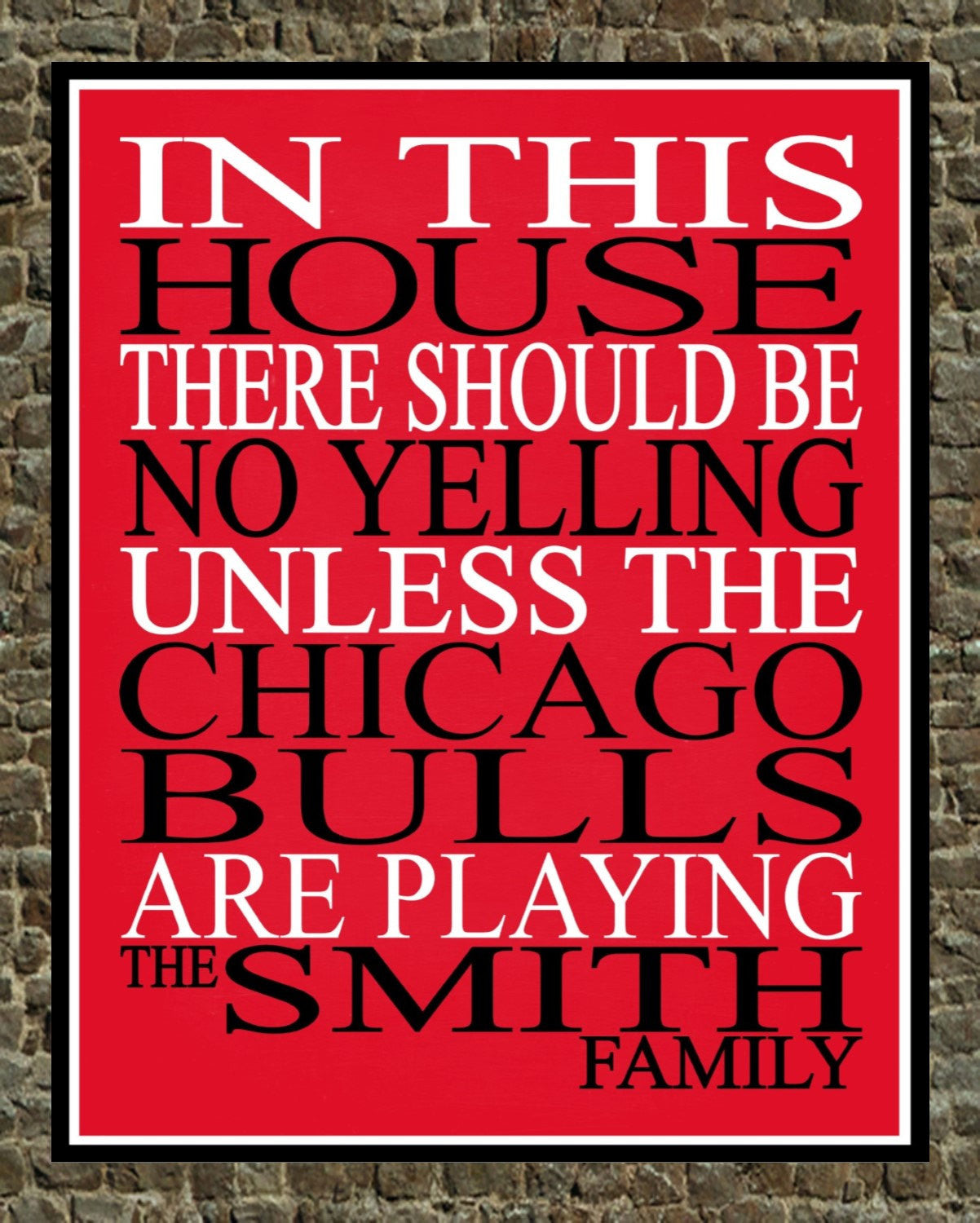 IN THIS
HOUSE
THERE SHOULD BE
NO YELLING
UNLESS THE
CHICAGO
BULLS
ARE PLAYING
THE SMITH
FAMILY